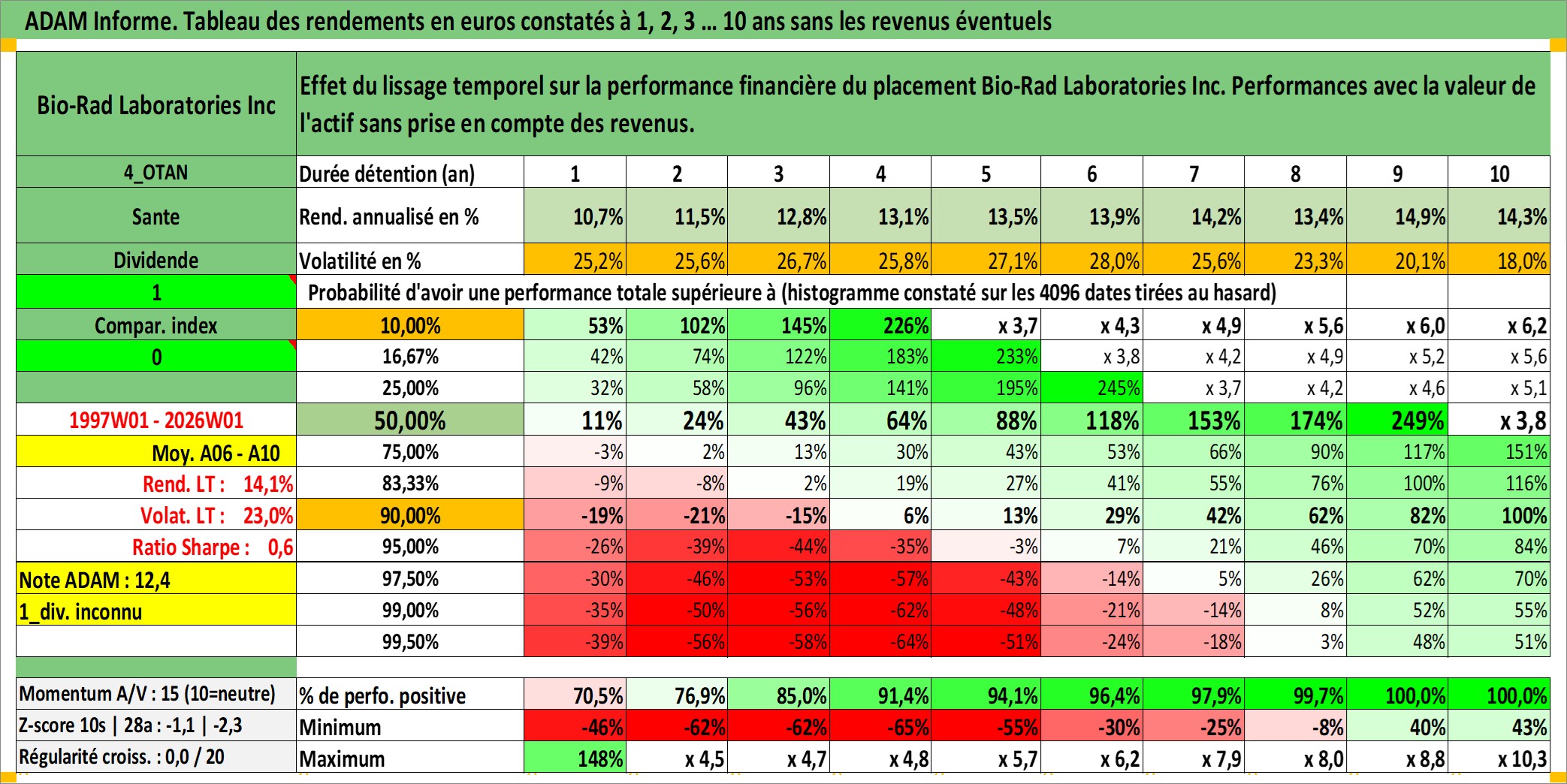 ADAM Informe. Tableau des rendements en euros constatés à 1, 2, 3 … 10 ans sans les revenus éventuels

| Bio-Rad Laboratories Inc | Effet du lissage temporel sur la performance financière du placement Bio-Rad Laboratories Inc. Performances avec la valeur de l'actif sans prise en compte des revenus. | | | | | | | | | | |
|---|---|---|---|---|---|---|---|---|---|---|---|
| 4_OTAN | Durée détention (an) | 1 | 2 | 3 | 4 | 5 | 6 | 7 | 8 | 9 | 10 |
| Sante | Rend. annualisé en % | 10,7% | 11,5% | 12,8% | 13,1% | 13,5% | 13,9% | 14,2% | 13,4% | 14,9% | 14,3% |
| Dividende | Volatilité en % | 25,2% | 25,6% | 26,7% | 25,8% | 27,1% | 28,0% | 25,6% | 23,3% | 20,1% | 18,0% |
| 1 | Probabilité d'avoir une performance totale supérieure à (histogramme constaté sur les 4096 dates tirées au hasard) | | | | | | | | | | |
| Compar. index | 10,00% | 53% | 102% | 145% | 226% | x 3,7 | x 4,3 | x 4,9 | x 5,6 | x 6,0 | x 6,2 |
| 0 | 16,67% | 42% | 74% | 122% | 183% | 233% | x 3,8 | x 4,2 | x 4,9 | x 5,2 | x 5,6 |
| | 25,00% | 32% | 58% | 96% | 141% | 195% | 245% | x 3,7 | x 4,2 | x 4,6 | x 5,1 |
| 1997W01 - 2026W01 | 50,00% | 11% | 24% | 43% | 64% | 88% | 118% | 153% | 174% | 249% | x 3,8 |
| Moy. A06 - A10 | 75,00% | -3% | 2% | 13% | 30% | 43% | 53% | 66% | 90% | 117% | 151% |
| Rend. LT : 14,1% | 83,33% | -9% | -8% | 2% | 19% | 27% | 41% | 55% | 76% | 100% | 116% |
| Volat. LT : 23,0% | 90,00% | -19% | -21% | -15% | 6% | 13% | 29% | 42% | 62% | 82% | 100% |
| Ratio Sharpe : 0,6 | 95,00% | -26% | -39% | -44% | -35% | -3% | 7% | 21% | 46% | 70% | 84% |
| Note ADAM : 12,4 | 97,50% | -30% | -46% | -53% | -57% | -43% | -14% | 5% | 26% | 62% | 70% |
| 1_div. inconnu | 99,00% | -35% | -50% | -56% | -62% | -48% | -21% | -14% | 8% | 52% | 55% |
| | 99,50% | -39% | -56% | -58% | -64% | -51% | -24% | -18% | 3% | 48% | 51% |
| Momentum A/V : 15 (10=neutre) | % de perfo. positive | 70,5% | 76,9% | 85,0% | 91,4% | 94,1% | 96,4% | 97,9% | 99,7% | 100,0% | 100,0% |
| Z-score 10s \| 28a : -1,1 \| -2,3 | Minimum | -46% | -62% | -62% | -65% | -55% | -30% | -25% | -8% | 40% | 43% |
| Régularité croiss. : 0,0 / 20 | Maximum | 148% | x 4,5 | x 4,7 | x 4,8 | x 5,7 | x 6,2 | x 7,9 | x 8,0 | x 8,8 | x 10,3 |